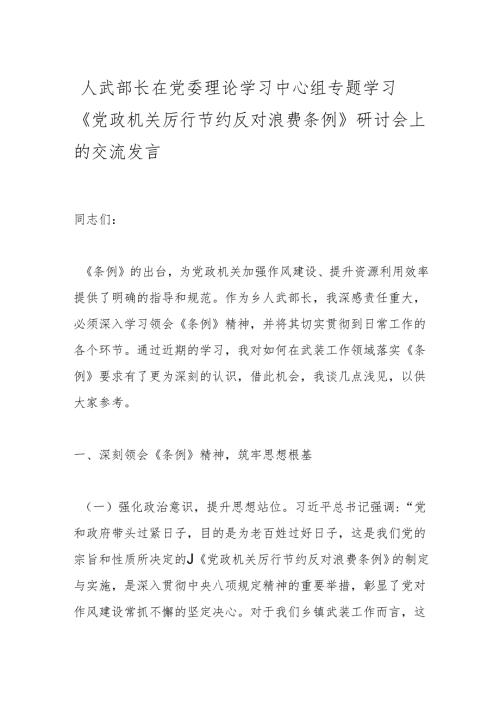 人武部长在党委理论学习中心组专题学习《党政机关厉行节约反对浪费条例》研讨会上的交流发言

同志们：

《条例》的出台，为党政机关加强作风建设、提升资源利用效率提供了明确的指导和规范。作为乡人武部长，我深感责任重大，必须深入学习领会《条例》精神，并将其切实贯彻到日常工作的各个环节。通过近期的学习，我对如何在武装工作领域落实《条例》要求有了更为深刻的认识，借此机会，我谈几点浅见，以供大家参考。

一、深刻领会《条例》精神，筑牢思想根基

（一）强化政治意识，提升思想站位。习近平总书记强调：“党和政府带头过紧日子，目的是为老百姓过好日子，这是我们党的宗旨和性质所决定的J《党政机关厉行节约反对浪费条例》的制定与实施，是深入贯彻中央八项规定精神的重要举措，彰显了党对作风建设常抓不懈的坚定决心。对于我们乡镇武装工作而言，这